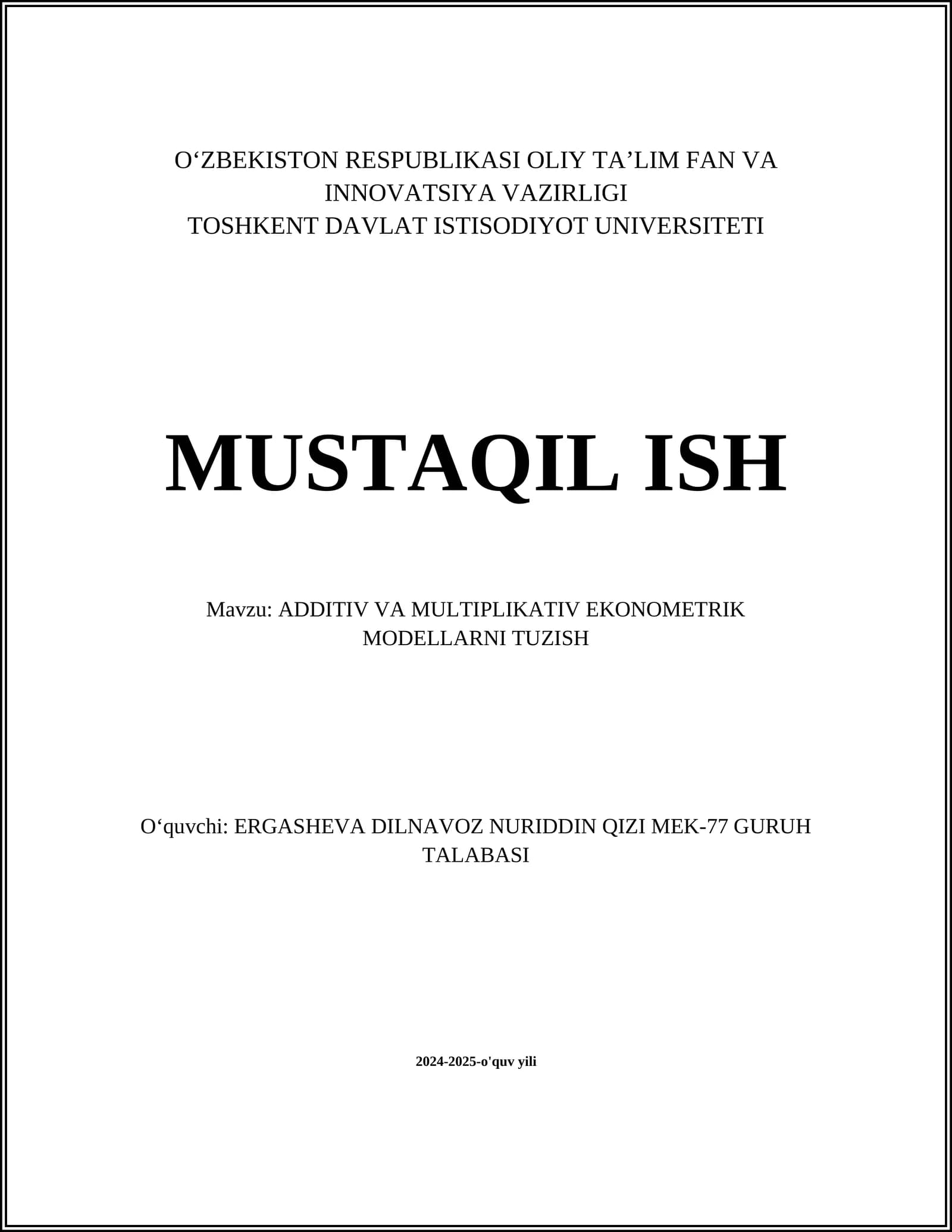 O‘ZBEKISTON RESPUBLIKASI OLIY TA’LIM FAN VA INNOVATSIYA VAZIRLIGI
TOSHKENT DAVLAT ISTISODIYOT UNIVERSITETI

MUSTAQIL ISH

Mavzu: ADDITIV VA MULTIPLIKATIV EKONOMETRIK MODELLARNI TUZISH

O‘quvchi: ERGASHEVA DILNAVOZ NURIDDIN QIZI MEK-77 GURUH TALABASI

2024-2025-o'quv yili